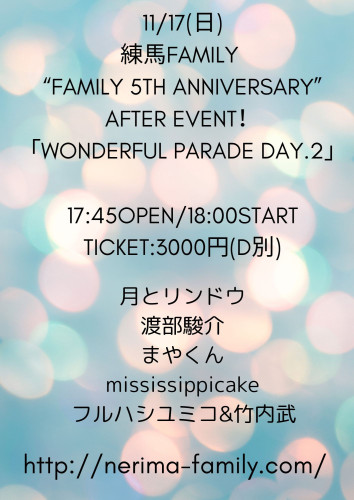 11/17(日)
練馬FAMILY
“FAMILY 5TH ANNIVERSARY”
AFTER EVENT!
「WONDERFUL PARADE DAY.2」

17:45OPEN/18:00START
TICKET:3000円(D別)

月とリンドウ
渡部駿介
まやくん
mississippicake
フルハシユミコ&竹内武

http://nerima-family.com/